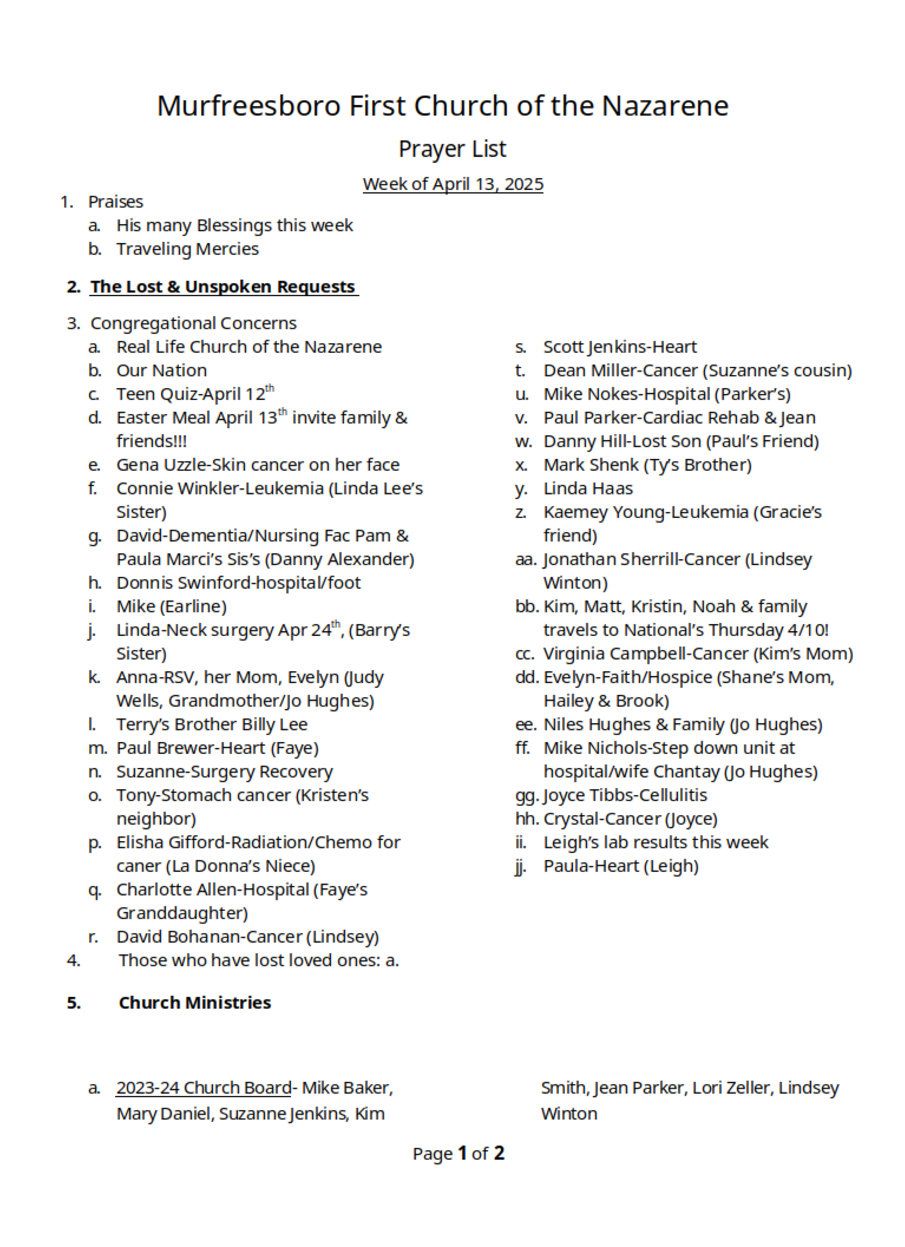 Murfreesboro First Church of the Nazarene

Prayer List

Week of April 13, 2025

1. Praises
a. His many Blessings this week
b. Traveling Mercies

2. The Lost & Unspoken Requests

3. Congregational Concerns
a. Real Life Church of the Nazarene
b. Our Nation
c. Teen Quiz-April 12$^{th}$
d. Easter Meal April 13$^{th}$ invite family & friends!!!
e. Gena Uzzle-Skin cancer on her face
f. Connie Winkler-Leukemia (Linda Lee's Sister)
g. David-Dementia/Nursing Fac Pam & Paula Marci's Sis's (Danny Alexander)
h. Donnis Swinford-hospital/foot
i. Mike (Earline)
j. Linda-Neck surgery Apr 24$^{th}$, (Barry's Sister)
k. Anna-RSV, her Mom, Evelyn (Judy Wells, Grandmother/Jo Hughes)
l. Terry's Brother Billy Lee
m. Paul Brewer-Heart (Faye)
n. Suzanne-Surgery Recovery
o. Tony-Stomach cancer (Kristen's neighbor)
p. Elisha Gifford-Radiation/Chemo for caner (La Donna's Niece)
q. Charlotte Allen-Hospital (Faye's Granddaughter)
r. David Bohanan-Cancer (Lindsey)
s. Scott Jenkins-Heart
t. Dean Miller-Cancer (Suzanne's cousin)
u. Mike Nokes-Hospital (Parker's)
v. Paul Parker-Cardiac Rehab & Jean
w. Danny Hill-Lost Son (Paul's Friend)
x. Mark Shenk (Ty's Brother)
y. Linda Haas
z. Kaemey Young-Leukemia (Gracie's friend)
aa. Jonathan Sherrill-Cancer (Lindsey Winton)
bb. Kim, Matt, Kristin, Noah & family travels to National's Thursday 4/10!
cc. Virginia Campbell-Cancer (Kim's Mom)
dd. Evelyn-Faith/Hospice (Shane's Mom, Hailey & Brook)
ee. Niles Hughes & Family (Jo Hughes)
ff. Mike Nichols-Step down unit at hospital/wife Chantay (Jo Hughes)
gg. Joyce Tibbs-Cellulitis
hh. Crystal-Cancer (Joyce)
ii. Leigh's lab results this week
jj. Paula-Heart (Leigh)

4. Those who have lost loved ones: a.

5. Church Ministries

a. 2023-24 Church Board- Mike Baker, Mary Daniel, Suzanne Jenkins, Kim Smith, Jean Parker, Lori Zeller, Lindsey Winton

Page 1 of 2